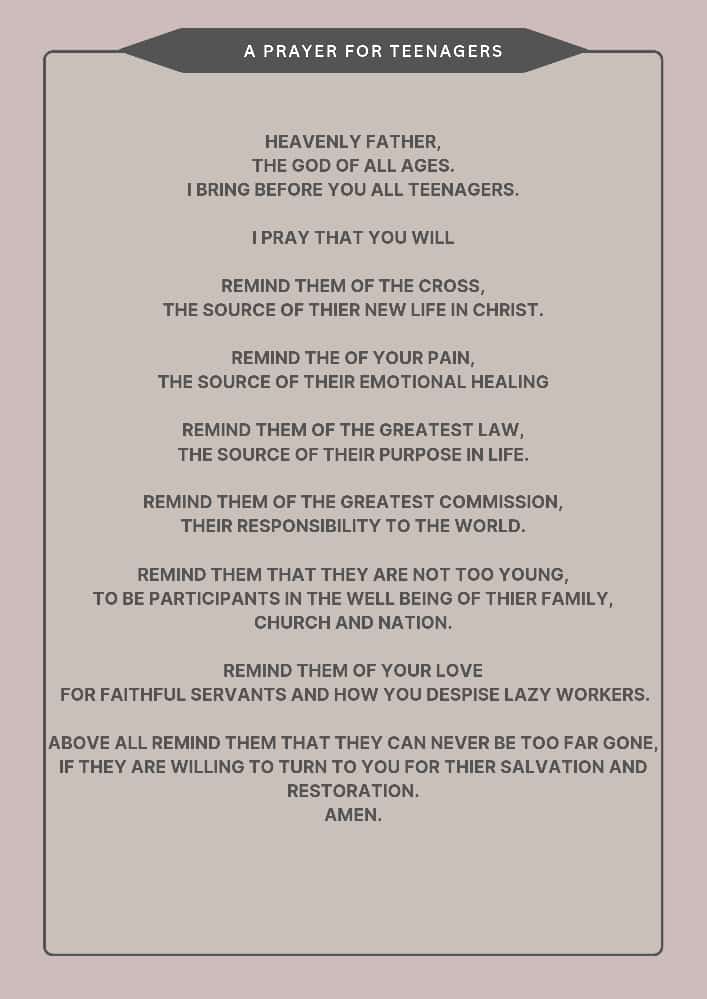 A PRAYER FOR TEENAGERS

HEAVENLY FATHER,
THE GOD OF ALL AGES.
I BRING BEFORE YOU ALL TEENAGERS.

I PRAY THAT YOU WILL

REMIND THEM OF THE CROSS,
THE SOURCE OF THIER NEW LIFE IN CHRIST.

REMIND THE OF YOUR PAIN,
THE SOURCE OF THEIR EMOTIONAL HEALING

REMIND THEM OF THE GREATEST LAW,
THE SOURCE OF THEIR PURPOSE IN LIFE.

REMIND THEM OF THE GREATEST COMMISSION,
THEIR RESPONSIBILITY TO THE WORLD.

REMIND THEM THAT THEY ARE NOT TOO YOUNG,
TO BE PARTICIPANTS IN THE WELL BEING OF THIER FAMILY,
CHURCH AND NATION.

REMIND THEM OF YOUR LOVE
FOR FAITHFUL SERVANTS AND HOW YOU DESPISE LAZY WORKERS.

ABOVE ALL REMIND THEM THAT THEY CAN NEVER BE TOO FAR GONE,
IF THEY ARE WILLING TO TURN TO YOU FOR THIER SALVATION AND RESTORATION.
AMEN.